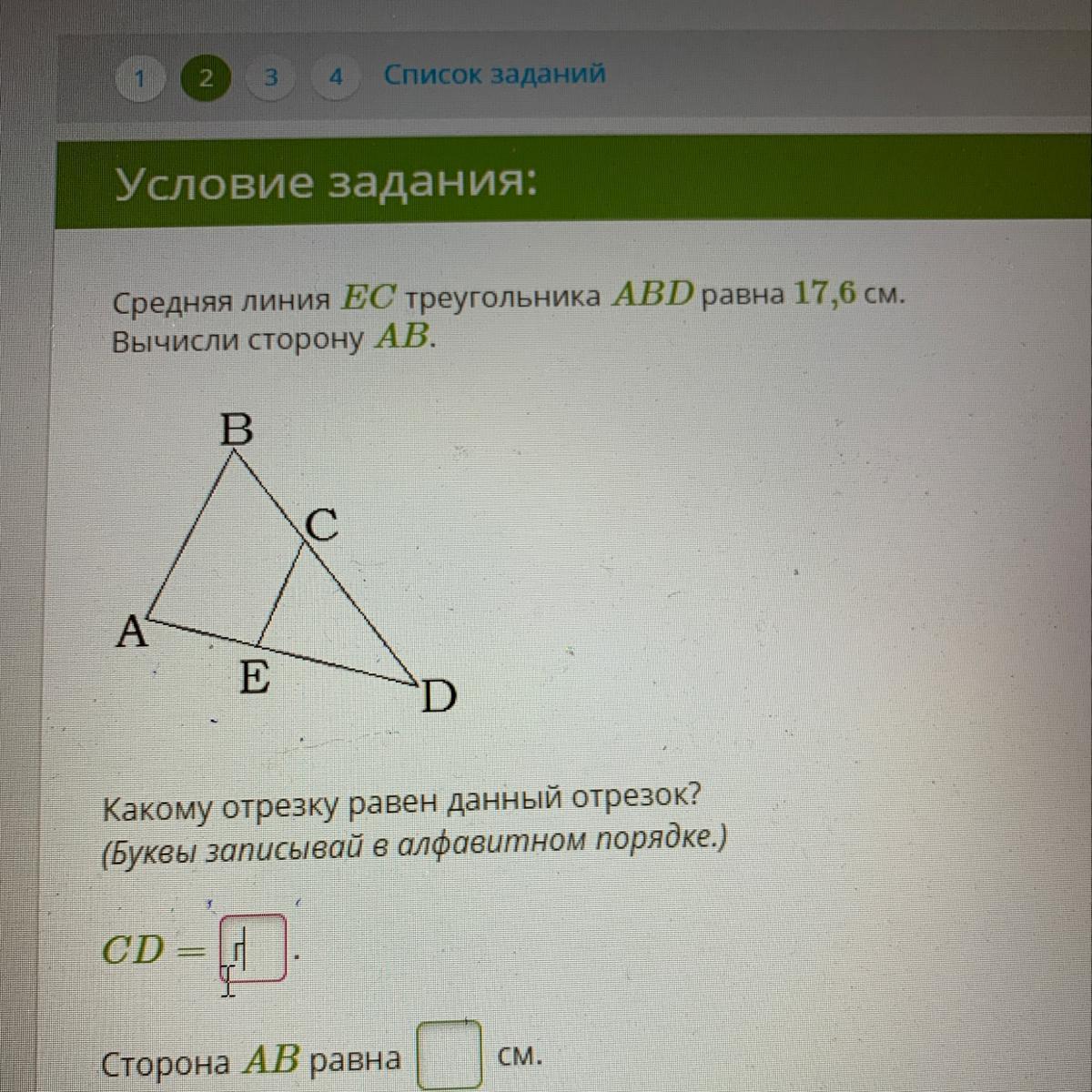 1 2 3 4 Список заданий

Условие задания:

Средняя линия $EC$ треугольника $ABD$ равна $17,6$ см. Вычисли сторону $AB$.

B
C
A
E
D

Какому отрезку равен данный отрезок?
(Буквы записывай в алфавитном порядке.)

$CD =$ ____ .

Сторона $AB$ равна ____ см.